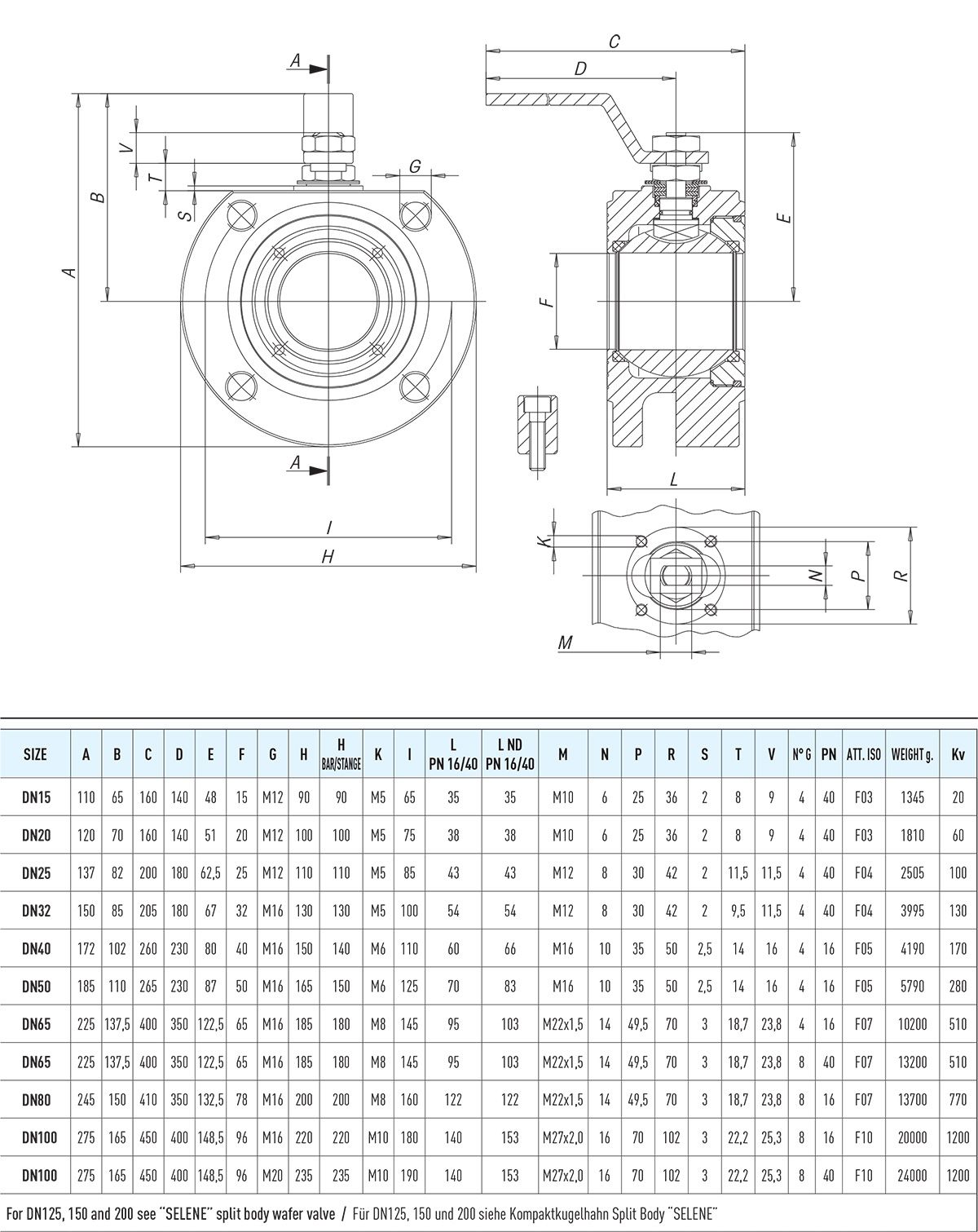 A
V
T
S
B
A
G
A
I
H
C
D
E
F
L
K
N
P
R
M

| SIZE | A | B | C | D | E | F | G | H | H BAR/STANGE | K | I | L PN 16/40 | L ND PN 16/40 | M | N | P | R | S | T | V | N° G | PN | ATT. ISO | WEIGHT g. | Kv |
|---|---|---|---|---|---|---|---|---|---|---|---|---|---|---|---|---|---|---|---|---|---|---|---|---|---|
| DN15 | 110 | 65 | 160 | 140 | 48 | 15 | M12 | 90 | 90 | M5 | 65 | 35 | 35 | M10 | 6 | 25 | 36 | 2 | 8 | 9 | 4 | 40 | F03 | 1345 | 20 |
| DN20 | 120 | 70 | 160 | 140 | 51 | 20 | M12 | 100 | 100 | M5 | 75 | 38 | 38 | M10 | 6 | 25 | 36 | 2 | 8 | 9 | 4 | 40 | F03 | 1810 | 60 |
| DN25 | 137 | 82 | 200 | 180 | 62,5 | 25 | M12 | 110 | 110 | M5 | 85 | 43 | 43 | M12 | 8 | 30 | 42 | 2 | 11,5 | 11,5 | 4 | 40 | F04 | 2505 | 100 |
| DN32 | 150 | 85 | 205 | 180 | 67 | 32 | M16 | 130 | 130 | M5 | 100 | 54 | 54 | M12 | 8 | 30 | 42 | 2 | 9,5 | 11,5 | 4 | 40 | F04 | 3995 | 130 |
| DN40 | 172 | 102 | 260 | 230 | 80 | 40 | M16 | 150 | 140 | M6 | 110 | 60 | 66 | M16 | 10 | 35 | 50 | 2,5 | 14 | 16 | 4 | 16 | F05 | 4190 | 170 |
| DN50 | 185 | 110 | 265 | 230 | 87 | 50 | M16 | 165 | 150 | M6 | 125 | 70 | 83 | M16 | 10 | 35 | 50 | 2,5 | 14 | 16 | 4 | 16 | F05 | 5790 | 280 |
| DN65 | 225 | 137,5 | 400 | 350 | 122,5 | 65 | M16 | 185 | 180 | M8 | 145 | 95 | 103 | M22x1,5 | 14 | 49,5 | 70 | 3 | 18,7 | 23,8 | 4 | 16 | F07 | 10200 | 510 |
| DN65 | 225 | 137,5 | 400 | 350 | 122,5 | 65 | M16 | 185 | 180 | M8 | 145 | 95 | 103 | M22x1,5 | 14 | 49,5 | 70 | 3 | 18,7 | 23,8 | 8 | 40 | F07 | 13200 | 510 |
| DN80 | 245 | 150 | 410 | 350 | 132,5 | 78 | M16 | 200 | 200 | M8 | 160 | 122 | 122 | M22x1,5 | 14 | 49,5 | 70 | 3 | 18,7 | 23,8 | 8 | 16 | F07 | 13700 | 770 |
| DN100 | 275 | 165 | 450 | 400 | 148,5 | 96 | M16 | 220 | 220 | M10 | 180 | 140 | 153 | M27x2,0 | 16 | 70 | 102 | 3 | 22,2 | 25,3 | 8 | 16 | F10 | 20000 | 1200 |
| DN100 | 275 | 165 | 450 | 400 | 148,5 | 96 | M20 | 235 | 235 | M10 | 190 | 140 | 153 | M27x2,0 | 16 | 70 | 102 | 3 | 22,2 | 25,3 | 8 | 40 | F10 | 24000 | 1200 |

For DN125, 150 and 200 see "SELENE" split body wafer valve / Für DN125, 150 und 200 siehe Kompaktkugelhahn Split Body "SELENE"